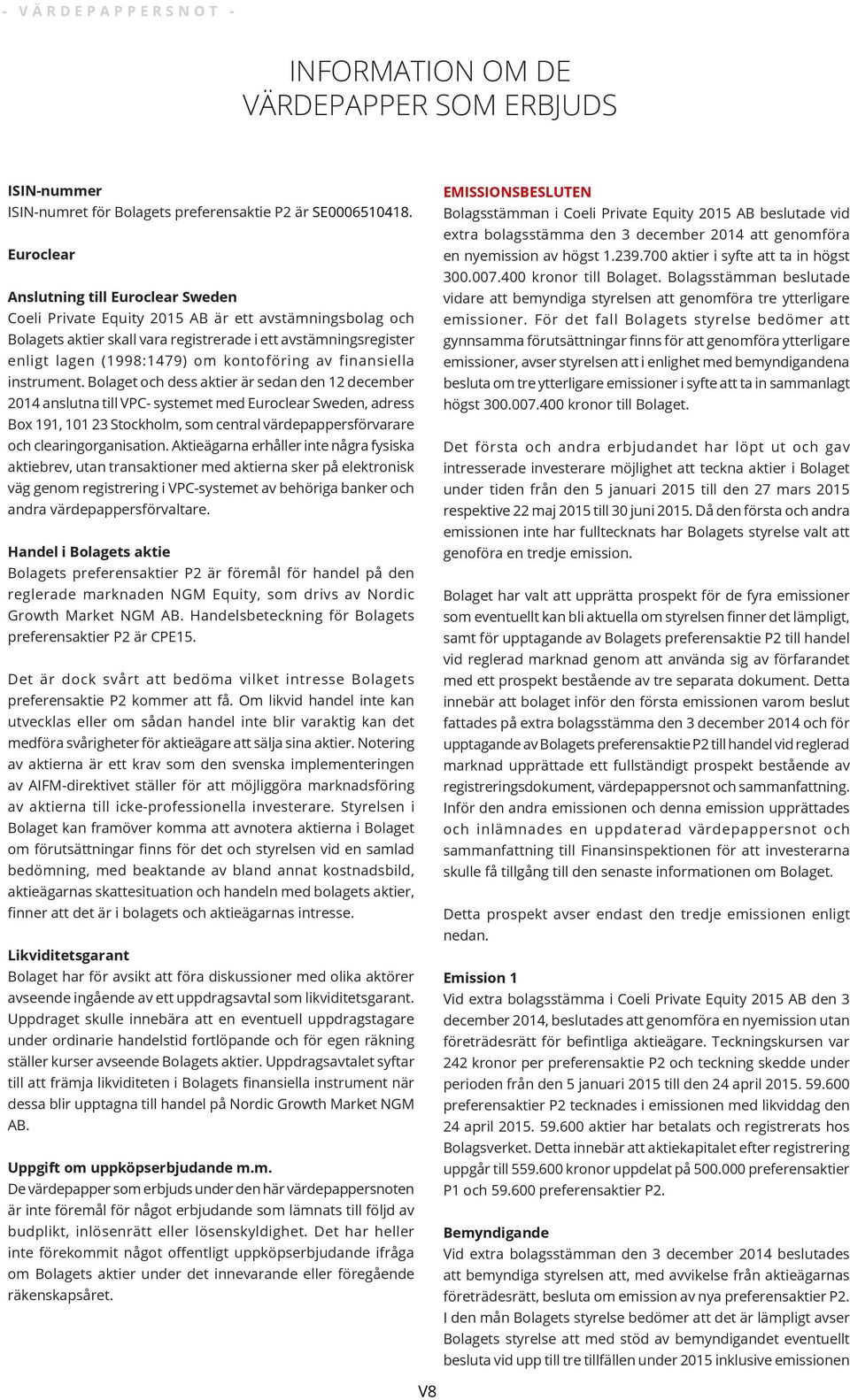 - VÄRDEPAPPERSNOT -

INFORMATION OM DE VÄRDEPAPPER SOM ERBJUDS

ISIN-nummer
ISIN-numret för Bolagets preferensaktie P2 är SE0006510418.

Euroclear

Anslutning till Euroclear Sweden
Coeli Private Equity 2015 AB är ett avstämningsbolag och Bolagets aktier skall vara registrerade i ett avstämningsregister enligt lagen (1998:1479) om kontoföring av finansiella instrument. Bolaget och dess aktier är sedan den 12 december 2014 anslutna till VPC- systemet med Euroclear Sweden, adress Box 191, 101 23 Stockholm, som central värdepappersförvarare och clearingorganisation. Aktieägarna erhåller inte några fysiska aktiebrev, utan transaktioner med aktierna sker på elektronisk väg genom registrering i VPC-systemet av behöriga banker och andra värdepappersförvaltare.

Handel i Bolagets aktie
Bolagets preferensaktier P2 är föremål för handel på den reglerade marknaden NGM Equity, som drivs av Nordic Growth Market NGM AB. Handelsbeteckning för Bolagets preferensaktier P2 är CPE15.

Det är dock svårt att bedöma vilket intresse Bolagets preferensaktie P2 kommer att få. Om likvid handel inte kan utvecklas eller om sådan handel inte blir varaktig kan det medföra svårigheter för aktieägare att sälja sina aktier. Notering av aktierna är ett krav som den svenska implementeringen av AIFM-direktivet ställer för att möjliggöra marknadsföring av aktierna till icke-professionella investerare. Styrelsen i Bolaget kan framöver komma att avnotera aktierna i Bolaget om förutsättningar finns för det och styrelsen vid en samlad bedömning, med beaktande av bland annat kostnadsbild, aktieägarnas skattesituation och handeln med bolagets aktier, finner att det är i bolagets och aktieägarnas intresse.

Likviditetsgarant
Bolaget har för avsikt att föra diskussioner med olika aktörer avseende ingående av ett uppdragsavtal som likviditetsgarant. Uppdraget skulle innebära att en eventuell uppdragstagare under ordinarie handelstid fortlöpande och för egen räkning ställer kurser avseende Bolagets aktier. Uppdragsavtalet syftar till att främja likviditeten i Bolagets finansiella instrument när dessa blir upptagna till handel på Nordic Growth Market NGM AB.

Uppgift om uppköpserbjudande m.m.
De värdepapper som erbjuds under den här värdepappersnoten är inte föremål för något erbjudande som lämnats till följd av budplikt, inlösenrätt eller lösenskyldighet. Det har heller inte förekommit något offentligt uppköpserbjudande ifråga om Bolagets aktier under det innevarande eller föregående räkenskapsåret.

EMISSIONSBESLUTEN
Bolagsstämman i Coeli Private Equity 2015 AB beslutade vid extra bolagsstämma den 3 december 2014 att genomföra en nyemission av högst 1.239.700 aktier i syfte att ta in högst 300.007.400 kronor till Bolaget. Bolagsstämman beslutade vidare att bemyndiga styrelsen att genomföra tre ytterligare emissioner. För det fall Bolagets styrelse bedömer att gynnsamma förutsättningar finns för att genomföra ytterligare emissioner, avser styrelsen att i enlighet med bemyndigandena besluta om tre ytterligare emissioner i syfte att ta in sammanlagt högst 300.007.400 kronor till Bolaget.

Det första och andra erbjudandet har löpt ut och gav intresserade investerare möjlighet att teckna aktier i Bolaget under tiden från den 5 januari 2015 till den 27 mars 2015 respektive 22 maj 2015 till 30 juni 2015. Då den första och andra emissionen inte har fulltecknats har Bolagets styrelse valt att genoföra en tredje emission.

Bolaget har valt att upprätta prospekt för de fyra emissioner som eventuellt kan bli aktuella om styrelsen finner det lämpligt, samt för upptagande av Bolagets preferensaktie P2 till handel vid reglerad marknad genom att använda sig av förfarandet med ett prospekt bestående av tre separata dokument. Detta innebär att bolaget inför den första emissionen varom beslut fattades på extra bolagsstämma den 3 december 2014 och för upptagande av Bolagets preferensaktie P2 till handel vid reglerad marknad upprättade ett fullständigt prospekt bestående av registreringsdokument, värdepappersnot och sammanfattning. Inför den andra emissionen och denna emission upprättades och inlämnades en uppdaterad värdepappersnot och sammanfattning till Finansinspektionen för att investerarna skulle få tillgång till den senaste informationen om Bolaget.

Detta prospekt avser endast den tredje emissionen enligt nedan.

Emission 1
Vid extra bolagsstämma i Coeli Private Equity 2015 AB den 3 december 2014, beslutades att genomföra en nyemission utan företrädesrätt för befintliga aktieägare. Teckningskursen var 242 kronor per preferensaktie P2 och teckning skedde under perioden från den 5 januari 2015 till den 24 april 2015. 59.600 preferensaktier P2 tecknades i emissionen med likviddag den 24 april 2015. 59.600 aktier har betalats och registrerats hos Bolagsverket. Detta innebär att aktiekapitalet efter registrering uppgår till 559.600 kronor uppdelat på 500.000 preferensaktier P1 och 59.600 preferensaktier P2.

Bemyndigande
Vid extra bolagsstämman den 3 december 2014 beslutades att bemyndiga styrelsen att, med avvikelse från aktieägarnas företrädesrätt, besluta om emission av nya preferensaktier P2. I den mån Bolagets styrelse bedömer att det är lämpligt avser Bolagets styrelse att med stöd av bemyndigandet eventuellt besluta vid upp till tre tillfällen under 2015 inklusive emissionen

V8